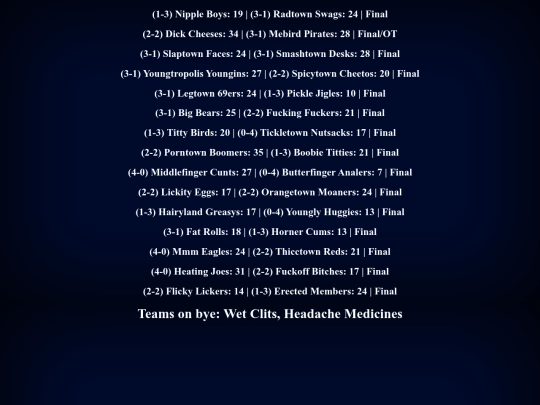 (1-3) Nipple Boys: 19 | (3-1) Radtown Swags: 24 | Final

(2-2) Dick Cheeses: 34 | (3-1) Mebird Pirates: 28 | Final/OT

(3-1) Slaptown Faces: 24 | (3-1) Smashtown Desks: 28 | Final

(3-1) Youngtropolis Youngins: 27 | (2-2) Spicytown Cheetos: 20 | Final

(3-1) Legtown 69ers: 24 | (1-3) Pickle Jigles: 10 | Final

(3-1) Big Bears: 25 | (2-2) Fucking Fuckers: 21 | Final

(1-3) Titty Birds: 20 | (0-4) Tickletown Nutsacks: 17 | Final

(2-2) Porntown Boomers: 35 | (1-3) Boobie Titties: 21 | Final

(4-0) Middlefinger Cunts: 27 | (0-4) Butterfinger Analers: 7 | Final

(2-2) Lickity Eggs: 17 | (2-2) Orangetown Moaners: 24 | Final

(1-3) Hairyland Greasys: 17 | (0-4) Youngly Huggies: 13 | Final

(3-1) Fat Rolls: 18 | (1-3) Horner Cums: 13 | Final

(4-0) Mmm Eagles: 24 | (2-2) Thicctown Reds: 21 | Final

(4-0) Heating Joes: 31 | (2-2) Fuckoff Bitches: 17 | Final

(2-2) Flicky Lickers: 14 | (1-3) Erected Members: 24 | Final

Teams on bye: Wet Clits, Headache Medicines